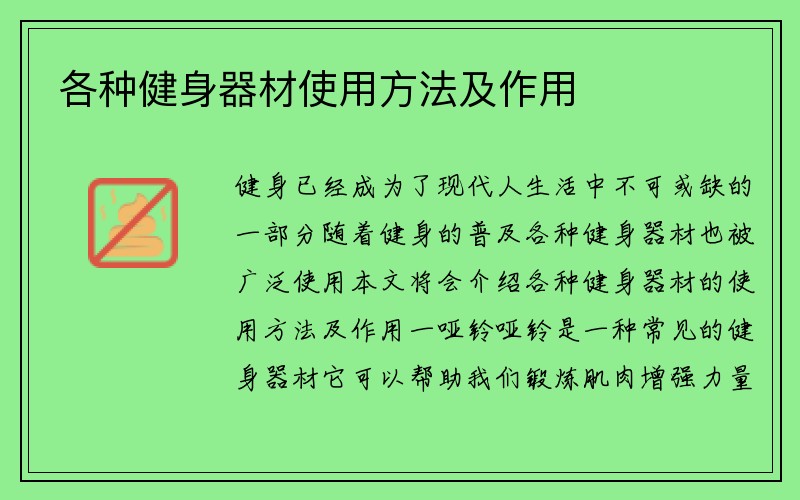 各种健身器材使用方法及作用

健身已经成为了现代人生活中不可或缺的一部分随着健身的普及各种健身器材也被广泛使用本文将会介绍各种健身器材的使用方法及作用一哑铃哑铃是一种常见的健身器材它可以帮助我们锻炼肌肉增强力量